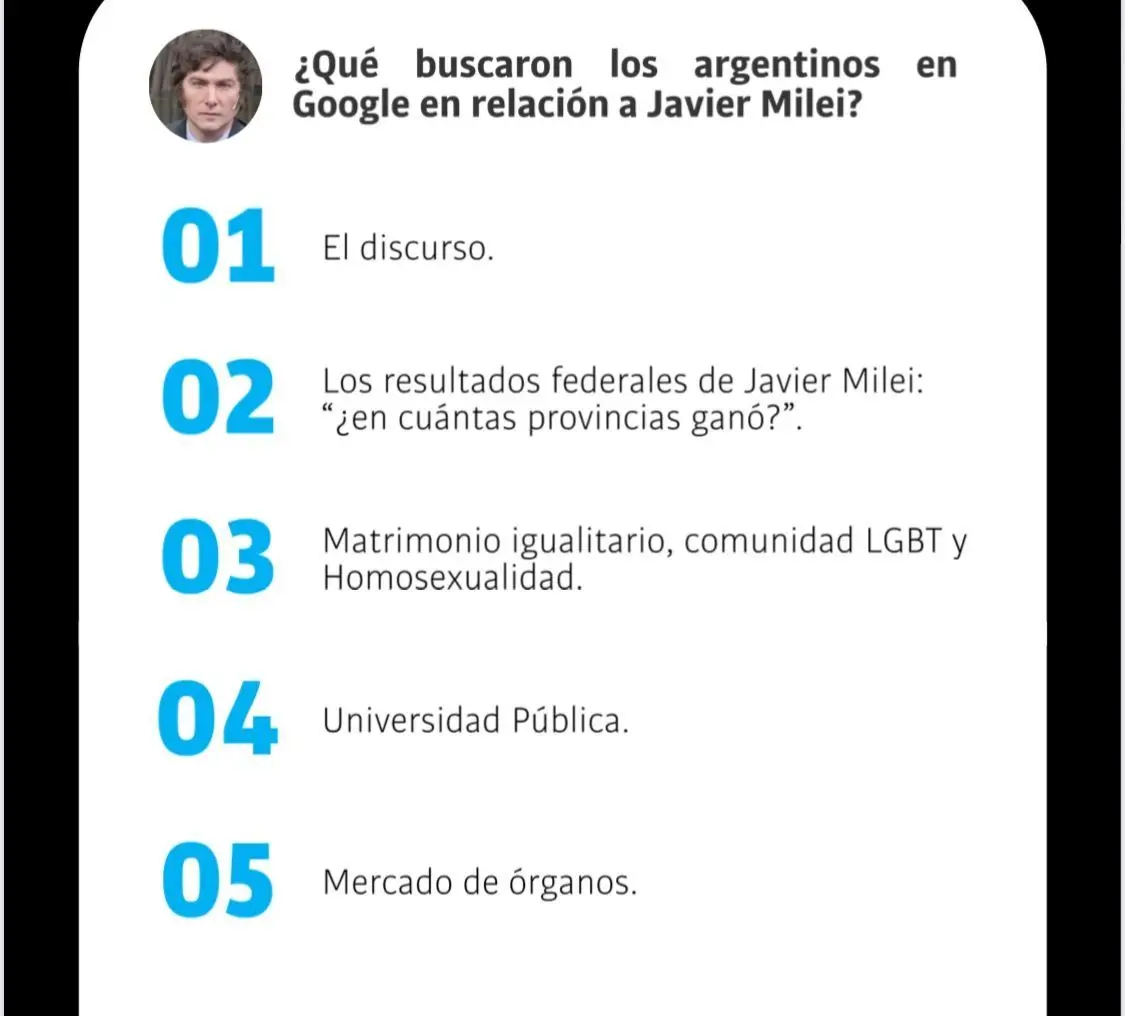 ¿Qué buscaron los argentinos en Google en relación a Javier Milei?

01 El discurso.

02 Los resultados federales de Javier Milei: "¿en cuántas provincias ganó?".

03 Matrimonio igualitario, comunidad LGBT y Homosexualidad.

04 Universidad Pública.

05 Mercado de órganos.